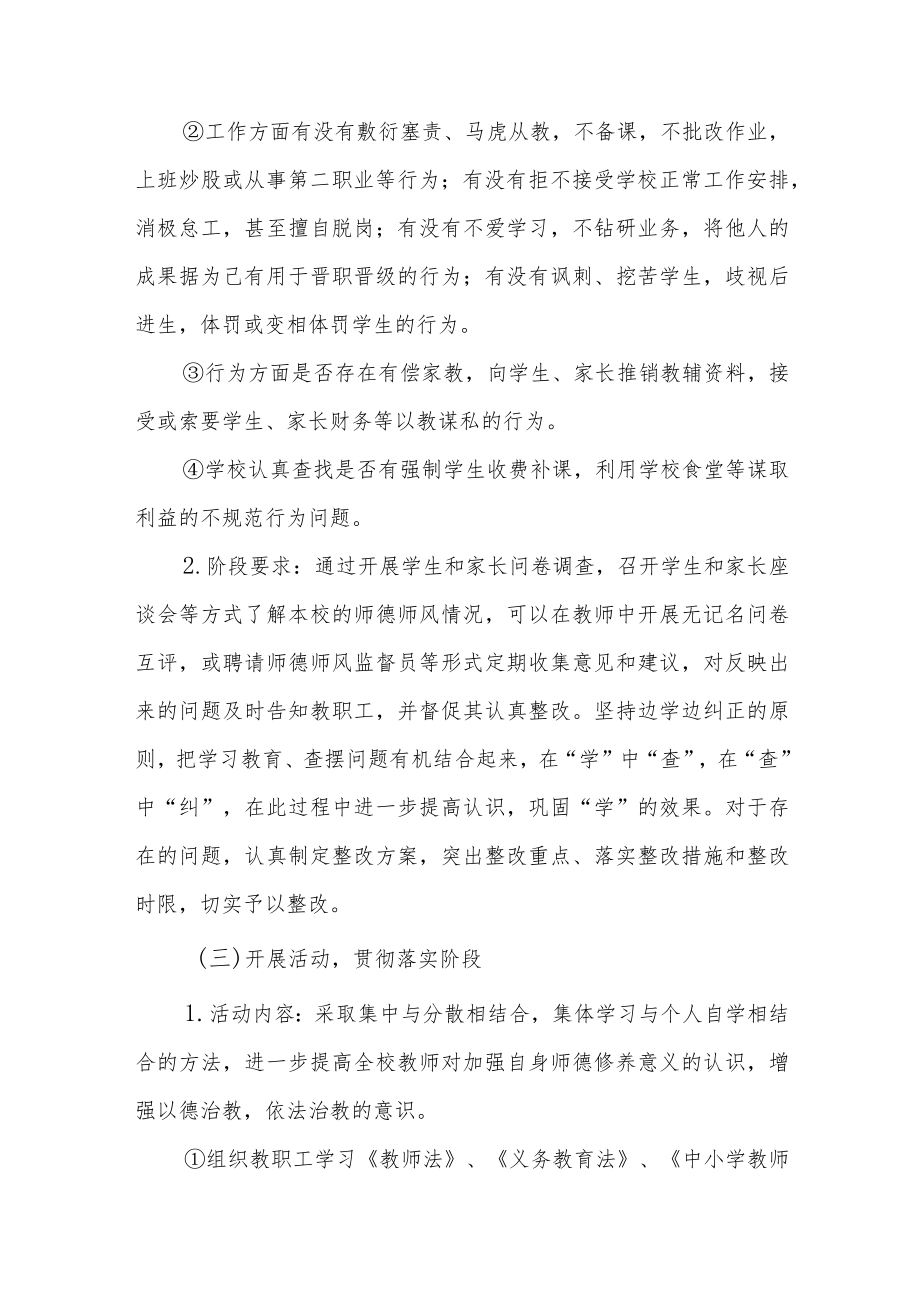 ②工作方面有没有敷衍塞责、马虎从教，不备课，不批改作业，上班炒股或从事第二职业等行为；有没有拒不接受学校正常工作安排，消极怠工，甚至擅自脱岗；有没有不爱学习，不钻研业务，将他人的成果据为己有用于晋职晋级的行为；有没有讽刺、挖苦学生，歧视后进生，体罚或变相体罚学生的行为。

③行为方面是否存在有偿家教，向学生、家长推销教辅资料，接受或索要学生、家长财务等以教谋私的行为。

④学校认真查找是否有强制学生收费补课，利用学校食堂等谋取利益的不规范行为问题。

2.阶段要求：通过开展学生和家长问卷调查，召开学生和家长座谈会等方式了解本校的师德师风情况，可以在教师中开展无记名问卷互评，或聘请师德师风监督员等形式定期收集意见和建议，对反映出来的问题及时告知教职工，并督促其认真整改。坚持边学边纠正的原则，把学习教育、查摆问题有机结合起来，在“学”中“查”，在“查”中“纠”，在此过程中进一步提高认识，巩固“学”的效果。对于存在的问题，认真制定整改方案，突出整改重点、落实整改措施和整改时限，切实予以整改。

（三）开展活动，贯彻落实阶段

1.活动内容：采取集中与分散相结合，集体学习与个人自学相结合的方法，进一步提高全校教师对加强自身师德修养意义的认识，增强以德治教，依法治教的意识。

①组织教职工学习《教师法》、《义务教育法》、《中小学教师